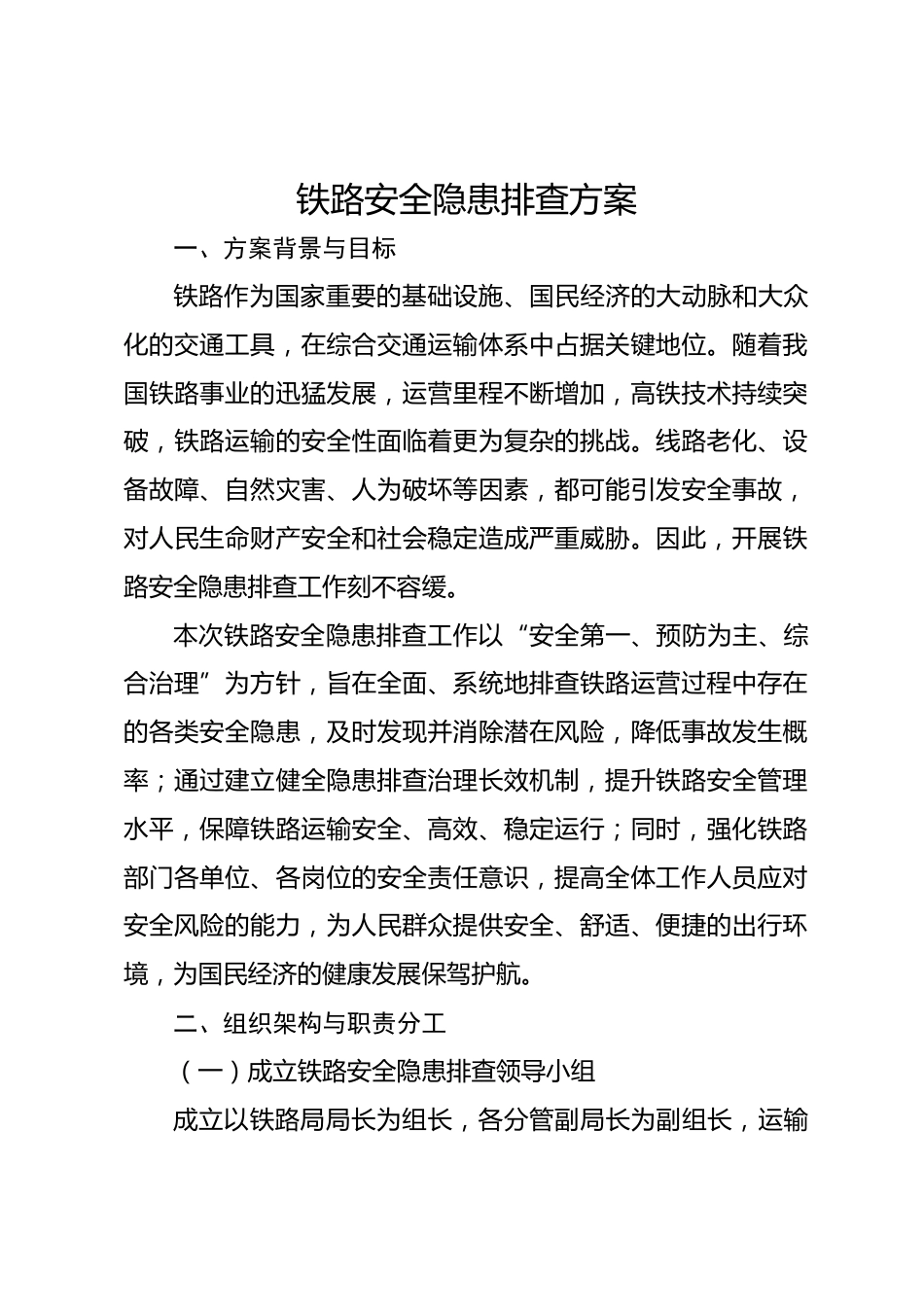 铁路安全隐患排查方案

一、方案背景与目标

铁路作为国家重要的基础设施、国民经济的大动脉和大众化的交通工具，在综合交通运输体系中占据关键地位。随着我国铁路事业的迅猛发展，运营里程不断增加，高铁技术持续突破，铁路运输的安全性面临着更为复杂的挑战。线路老化、设备故障、自然灾害、人为破坏等因素，都可能引发安全事故，对人民生命财产安全和社会稳定造成严重威胁。因此，开展铁路安全隐患排查工作刻不容缓。

本次铁路安全隐患排查工作以“安全第一、预防为主、综合治理”为方针，旨在全面、系统地排查铁路运营过程中存在的各类安全隐患，及时发现并消除潜在风险，降低事故发生概率；通过建立健全隐患排查治理长效机制，提升铁路安全管理水平，保障铁路运输安全、高效、稳定运行；同时，强化铁路部门各单位、各岗位的安全责任意识，提高全体工作人员应对安全风险的能力，为人民群众提供安全、舒适、便捷的出行环境，为国民经济的健康发展保驾护航。

二、组织架构与职责分工

（一）成立铁路安全隐患排查领导小组

成立以铁路局局长为组长，各分管副局长为副组长，运输